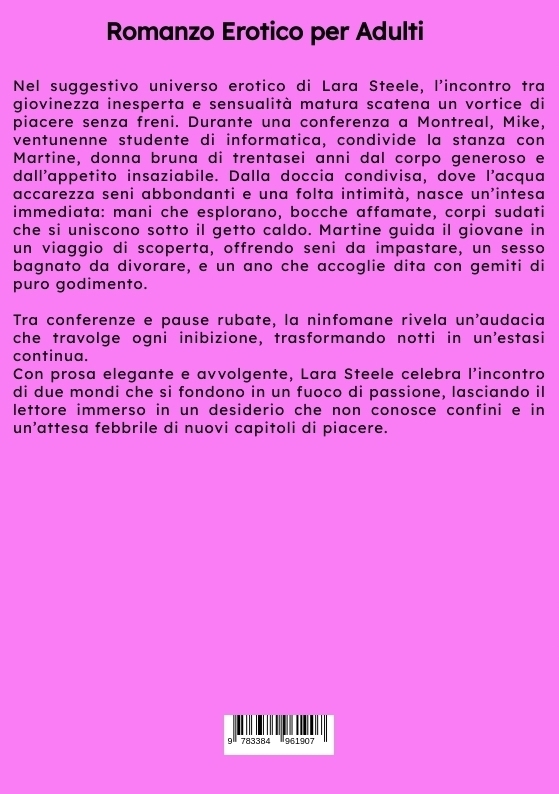 Romanzo Erotico per Adulti

Nel suggestivo universo erotico di Lara Steele, l'incontro tra giovinezza inesperta e sensualità matura scatena un vortice di piacere senza freni. Durante una conferenza a Montreal, Mike, ventunenne studente di informatica, condivide la stanza con Martine, donna bruna di trentasei anni dal corpo generoso e dall'appetito insaziabile. Dalla doccia condivisa, dove l'acqua accarezza seni abbondanti e una folta intimità, nasce un'intesa immediata: mani che esplorano, bocche affamate, corpi sudati che si uniscono sotto il getto caldo. Martine guida il giovane in un viaggio di scoperta, offrendo seni da impastare, un sesso bagnato da divorare, e un ano che accoglie dita con gemiti di puro godimento.

Tra conferenze e pause rubate, la ninfomane rivela un'audacia che travolge ogni inibizione, trasformando notti in un'estasi continua.
Con prosa elegante e avvolgente, Lara Steele celebra l'incontro di due mondi che si fondono in un fuoco di passione, lasciando il lettore immerso in un desiderio che non conosce confini e in un'attesa febbrile di nuovi capitoli di piacere.

9 783384 961907